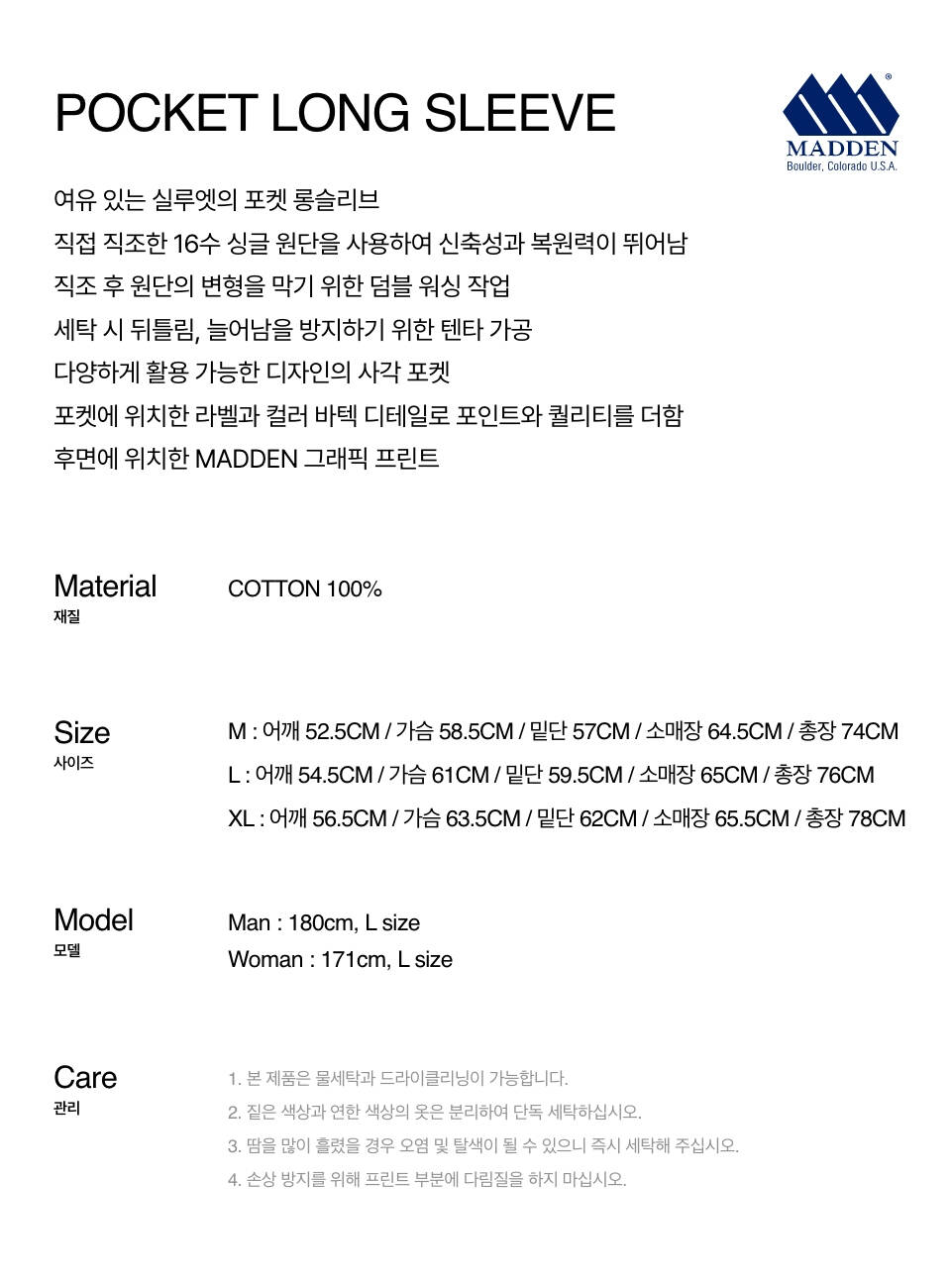 POCKET LONG SLEEVE

MADDEN
Boulder, Colorado U.S.A.

여유 있는 실루엣의 포켓 롱슬리브
직접 직조한 16수 싱글 원단을 사용하여 신축성과 복원력이 뛰어남
직조 후 원단의 변형을 막기 위한 덤블 워싱 작업
세탁 시 뒤틀림, 늘어남을 방지하기 위한 텐타 가공
다양하게 활용 가능한 디자인의 사각 포켓
포켓에 위치한 라벨과 컬러 바텍 디테일로 포인트와 퀄리티를 더함
후면에 위치한 MADDEN 그래픽 프린트

Material
재질

COTTON 100%

Size
사이즈

M : 어깨 52.5CM / 가슴 58.5CM / 밑단 57CM / 소매장 64.5CM / 총장 74CM
L : 어깨 54.5CM / 가슴 61CM / 밑단 59.5CM / 소매장 65CM / 총장 76CM
XL : 어깨 56.5CM / 가슴 63.5CM / 밑단 62CM / 소매장 65.5CM / 총장 78CM

Model
모델

Man : 180cm, L size
Woman : 171cm, L size

Care
관리

1. 본 제품은 물세탁과 드라이클리닝이 가능합니다.
2. 짙은 색상과 연한 색상의 옷은 분리하여 단독 세탁하십시오.
3. 땀을 많이 흘렸을 경우 오염 및 탈색이 될 수 있으니 즉시 세탁해 주십시오.
4. 손상 방지를 위해 프린트 부분에 다림질을 하지 마십시오.